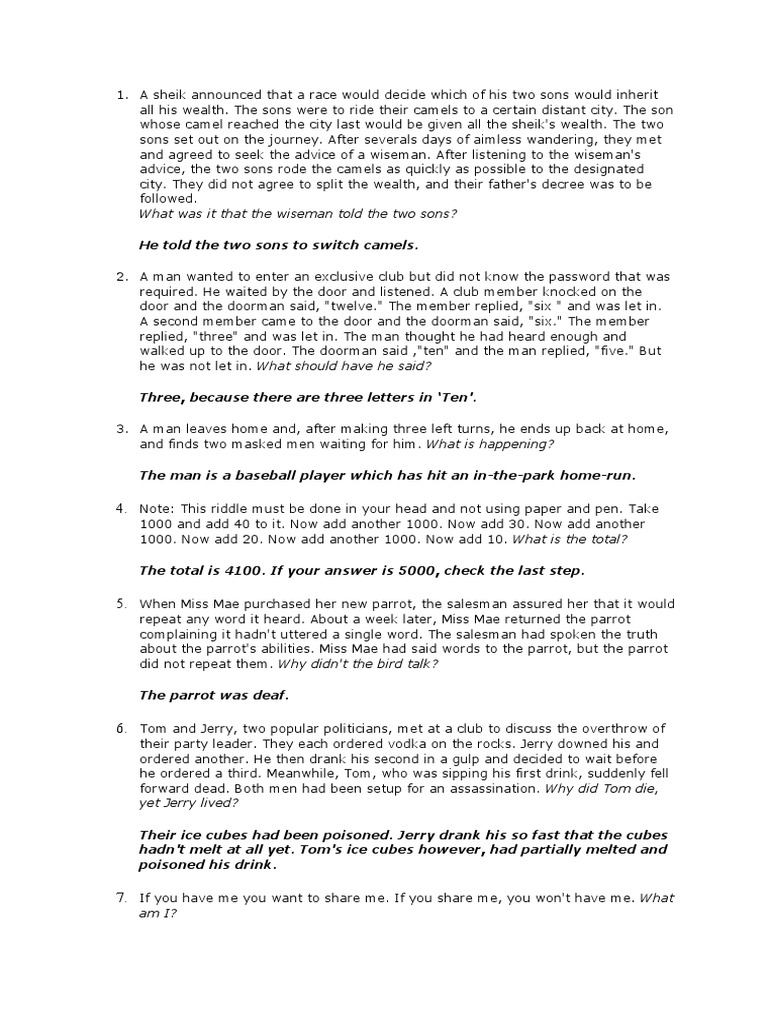 1. A sheik announced that a race would decide which of his two sons would inherit all his wealth. The sons were to ride their camels to a certain distant city. The son whose camel reached the city last would be given all the sheik's wealth. The two sons set out on the journey. After severals days of aimless wandering, they met and agreed to seek the advice of a wiseman. After listening to the wiseman's advice, the two sons rode the camels as quickly as possible to the designated city. They did not agree to split the wealth, and their father's decree was to be followed.
What was it that the wiseman told the two sons?

He told the two sons to switch camels.

2. A man wanted to enter an exclusive club but did not know the password that was required. He waited by the door and listened. A club member knocked on the door and the doorman said, "twelve." The member replied, "six " and was let in. A second member came to the door and the doorman said, "six." The member replied, "three" and was let in. The man thought he had heard enough and walked up to the door. The doorman said ,"ten" and the man replied, "five." But he was not let in. What should have he said?

Three, because there are three letters in 'Ten'.

3. A man leaves home and, after making three left turns, he ends up back at home, and finds two masked men waiting for him. What is happening?

The man is a baseball player which has hit an in-the-park home-run.

4. Note: This riddle must be done in your head and not using paper and pen. Take 1000 and add 40 to it. Now add another 1000. Now add 30. Now add another 1000. Now add 20. Now add another 1000. Now add 10. What is the total?

The total is 4100. If your answer is 5000, check the last step.

5. When Miss Mae purchased her new parrot, the salesman assured her that it would repeat any word it heard. About a week later, Miss Mae returned the parrot complaining it hadn't uttered a single word. The salesman had spoken the truth about the parrot's abilities. Miss Mae had said words to the parrot, but the parrot did not repeat them. Why didn't the bird talk?

The parrot was deaf.

6. Tom and Jerry, two popular politicians, met at a club to discuss the overthrow of their party leader. They each ordered vodka on the rocks. Jerry downed his and ordered another. He then drank his second in a gulp and decided to wait before he ordered a third. Meanwhile, Tom, who was sipping his first drink, suddenly fell forward dead. Both men had been setup for an assassination. Why did Tom die, yet Jerry lived?

Their ice cubes had been poisoned. Jerry drank his so fast that the cubes hadn't melt at all yet. Tom's ice cubes however, had partially melted and poisoned his drink.

7. If you have me you want to share me. If you share me, you won't have me. What am I?